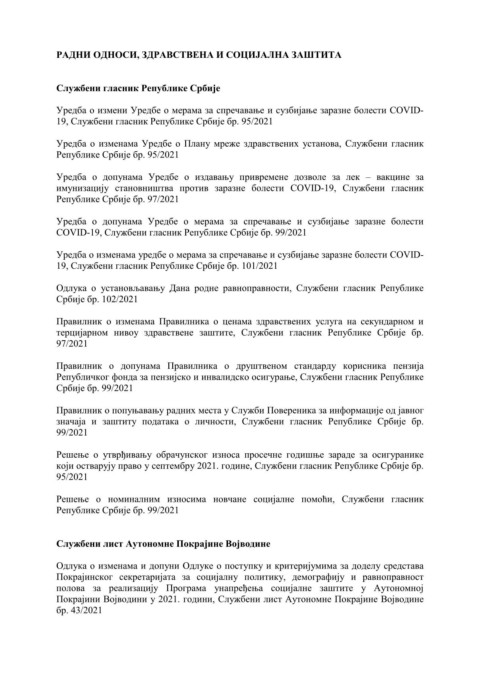 РАДНИ ОДНОСИ, ЗДРАВСТВЕНА И СОЦИЈАЛНА ЗАШТИТА

Службени гласник Републике Србије

Уредба о измени Уредбе о мерама за спречавање и сузбијање заразне болести COVID-19, Службени гласник Републике Србије бр. 95/2021

Уредба о изменама Уредбе о Плану мреже здравствених установа, Службени гласник Републике Србије бр. 95/2021

Уредба о допунама Уредбе о издавању привремене дозволе за лек – вакцине за имунизацију становништва против заразне болести COVID-19, Службени гласник Републике Србије бр. 97/2021

Уредба о допунама Уредбе о мерама за спречавање и сузбијање заразне болести COVID-19, Службени гласник Републике Србије бр. 99/2021

Уредба о изменама уредбе о мерама за спречавање и сузбијање заразне болести COVID-19, Службени гласник Републике Србије бр. 101/2021

Одлука о установљавању Дана родне равноправности, Службени гласник Републике Србије бр. 102/2021

Правилник о изменама Правилника о ценама здравствених услуга на секундарном и терцијарном нивоу здравствене заштите, Службени гласник Републике Србије бр. 97/2021

Правилник о допунама Правилника о друштвеном стандарду корисника пензија Републичког фонда за пензијско и инвалидско осигурање, Службени гласник Републике Србије бр. 99/2021

Правилник о попуњавању радних места у Служби Повереника за информације од јавног значаја и заштиту података о личности, Службени гласник Републике Србије бр. 99/2021

Решење о утврђивању обрачунског износа просечне годишње зараде за осигуранике који остварују право у септембру 2021. године, Службени гласник Републике Србије бр. 95/2021

Решење о номиналним износима новчане социјалне помоћи, Службени гласник Републике Србије бр. 99/2021

Службени лист Аутономне Покрајине Војводине

Одлука о изменама и допуни Одлуке о поступку и критеријумима за доделу средстава Покрајинског секретаријата за социјалну политику, демографију и равноправност полова за реализацију Програма унапређења социјалне заштите у Аутономној Покрајини Војводини у 2021. години, Службени лист Аутономне Покрајине Војводине бр. 43/2021